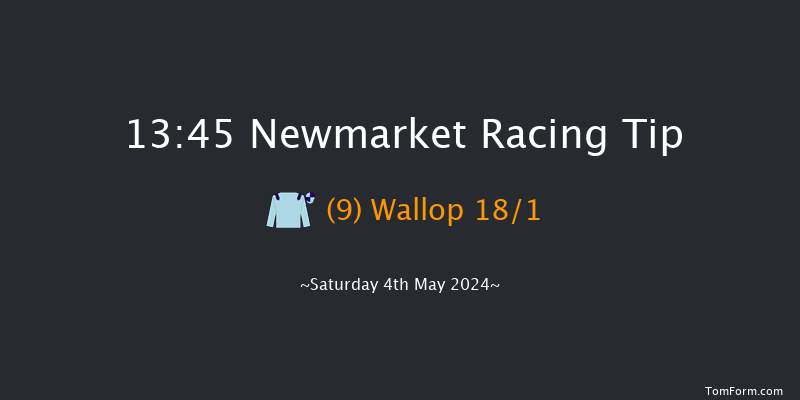 13:45 Newmarket Racing Tip

(9) Wallop 18/1

~Saturday 4th May 2024~

TomForm.com